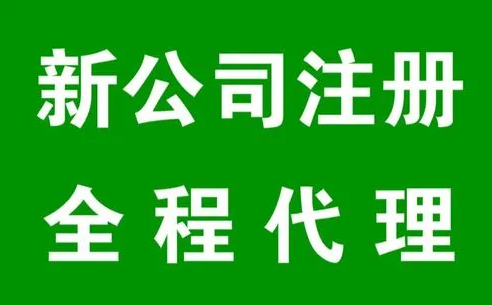 新公司注册

全程代理